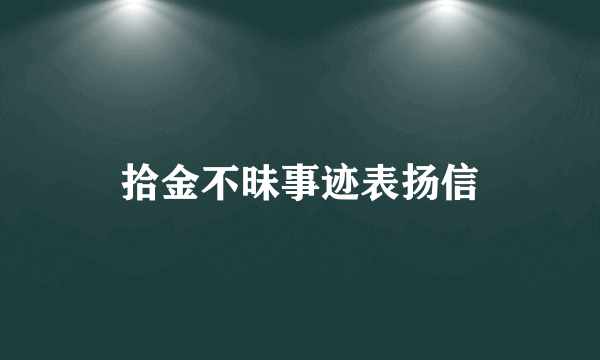 拾金不昧事迹表扬信